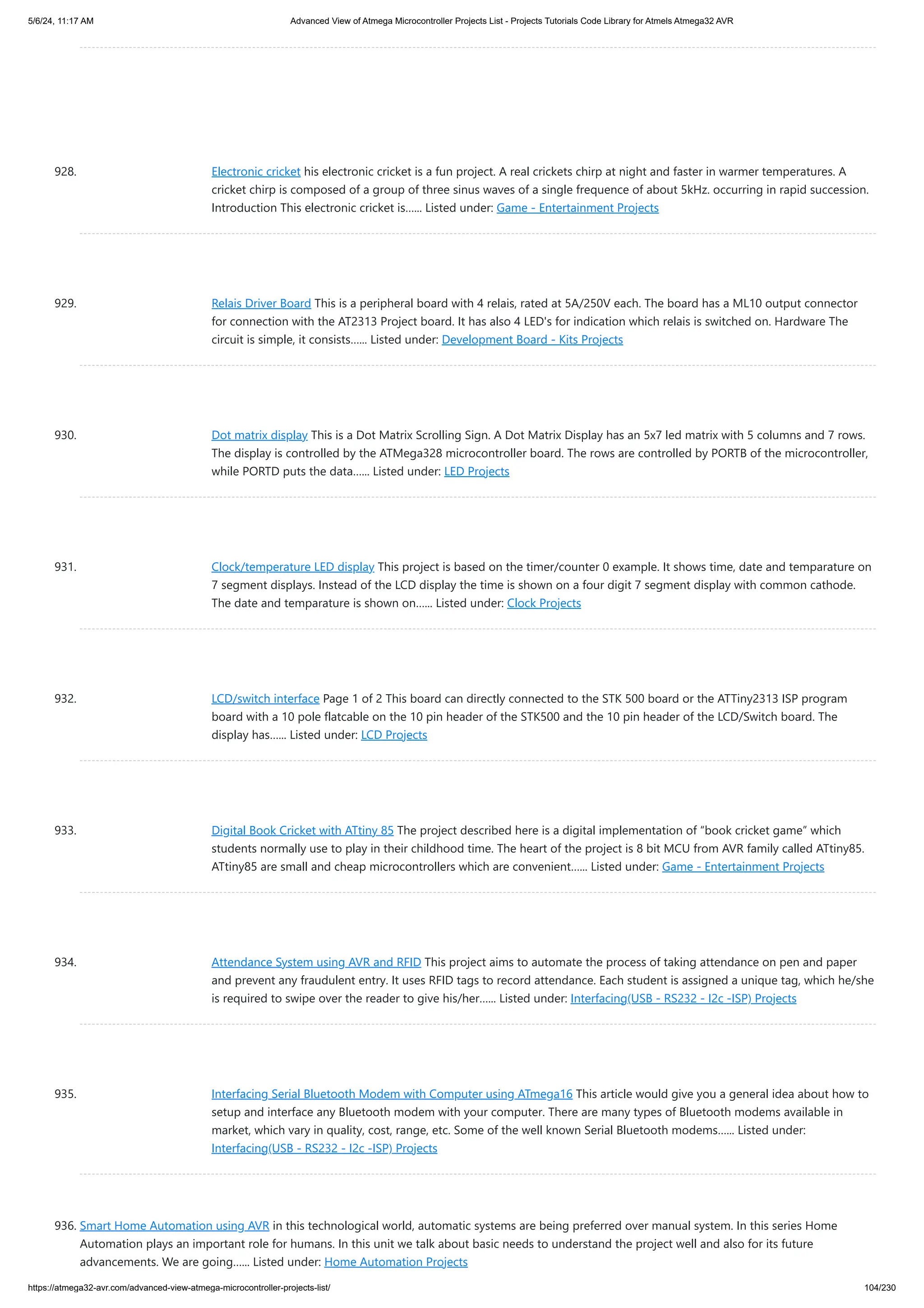 5/6/24, 11:17 AM

Advanced View of Atmega Microcontroller Projects List - Projects Tutorials Code Library for Atmels Atmega32 AVR

928. Electronic cricket his electronic cricket is a fun project. A real crickets chirp at night and faster in warmer temperatures. A cricket chirp is composed of a group of three sinus waves of a single frequence of about 5kHz. occurring in rapid succession. Introduction This electronic cricket is...... Listed under: Game - Entertainment Projects

929. Relais Driver Board This is a peripheral board with 4 relais, rated at 5A/250V each. The board has a ML10 output connector for connection with the AT2313 Project board. It has also 4 LED's for indication which relais is switched on. Hardware The circuit is simple, it consists...... Listed under: Development Board - Kits Projects

930. Dot matrix display This is a Dot Matrix Scrolling Sign. A Dot Matrix Display has an 5x7 led matrix with 5 columns and 7 rows. The display is controlled by the ATMega328 microcontroller board. The rows are controlled by PORTB of the microcontroller, while PORTD puts the data...... Listed under: LED Projects

931. Clock/temperature LED display This project is based on the timer/counter 0 example. It shows time, date and temparature on 7 segment displays. Instead of the LCD display the time is shown on a four digit 7 segment display with common cathode. The date and temparature is shown on...... Listed under: Clock Projects

932. LCD/switch interface Page 1 of 2 This board can directly connected to the STK 500 board or the ATTiny2313 ISP program board with a 10 pole flatcable on the 10 pin header of the STK500 and the 10 pin header of the LCD/Switch board. The display has...... Listed under: LCD Projects

933. Digital Book Cricket with ATtiny 85 The project described here is a digital implementation of “book cricket game” which students normally use to play in their childhood time. The heart of the project is 8 bit MCU from AVR family called ATtiny85. ATtiny85 are small and cheap microcontrollers which are convenient...... Listed under: Game - Entertainment Projects

934. Attendance System using AVR and RFID This project aims to automate the process of taking attendance on pen and paper and prevent any fraudulent entry. It uses RFID tags to record attendance. Each student is assigned a unique tag, which he/she is required to swipe over the reader to give his/her...... Listed under: Interfacing(USB - RS232 - I2c -ISP) Projects

935. Interfacing Serial Bluetooth Modem with Computer using ATmega16 This article would give you a general idea about how to setup and interface any Bluetooth modem with your computer. There are many types of Bluetooth modems available in market, which vary in quality, cost, range, etc. Some of the well known Serial Bluetooth modems...... Listed under: Interfacing(USB - RS232 - I2c -ISP) Projects

936. Smart Home Automation using AVR in this technological world, automatic systems are being preferred over manual system. In this series Home Automation plays an important role for humans. In this unit we talk about basic needs to understand the project well and also for its future advancements. We are going...... Listed under: Home Automation Projects

https://atmega32-avr.com/advanced-view-atmega-microcontroller-projects-list/

104/230